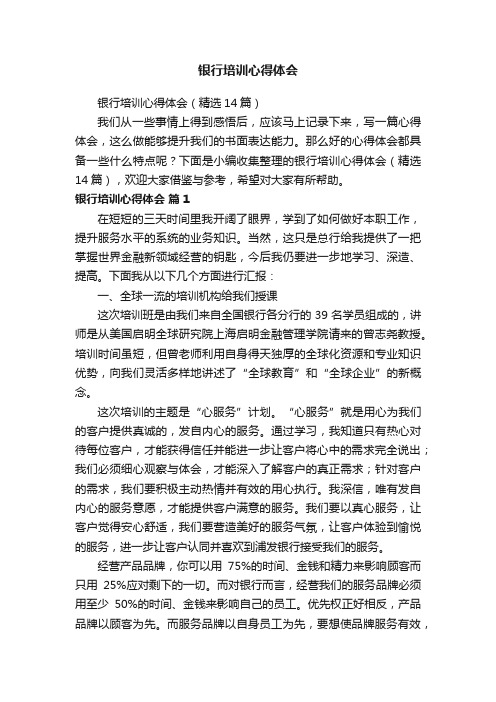 银行培训心得体会

银行培训心得体会（精选14篇）

我们从一些事情上得到感悟后，应该马上记录下来，写一篇心得体会，这么做能够提升我们的书面表达能力。那么好的心得体会都具备一些什么特点呢？下面是小编收集整理的银行培训心得体会（精选14篇），欢迎大家借鉴与参考，希望对大家有所帮助。

银行培训心得体会 篇1

在短短的三天时间里我开阔了眼界，学到了如何做好本职工作，提升服务水平的系统的业务知识。当然，这只是总行给我提供了一把掌握世界金融新领域经营的钥匙，今后我仍要进一步地学习、深造、提高。下面我从以下几个方面进行汇报：

一、全球一流的培训机构给我们授课

这次培训班是由我们来自全国银行各分行的39名学员组成的，讲师是从美国启明全球研究院上海启明金融管理学院请来的曾志尧教授。培训时间虽短，但曾老师利用自身得天独厚的全球化资源和专业知识优势，向我们灵活多样地讲述了“全球教育”和“全球企业”的新概念。

这次培训的主题是“心服务”计划。“心服务”就是用心为我们的客户提供真诚的，发自内心的服务。通过学习，我知道只有热心对待每位客户，才能获得信任并能进一步让客户将心中的需求完全说出；我们必须细心观察与体会，才能深入了解客户的真正需求；针对客户的需求，我们要积极主动热情并有效的用心执行。我深信，唯有发自内心的服务意愿，才能提供客户满意的服务。我们要以真心服务，让客户觉得安心舒适，我们要营造美好的服务气氛，让客户体验到愉悦的服务，进一步让客户认同并喜欢到浦发银行接受我们的服务。

经营产品品牌，你可以用 75%的时间、金钱和精力来影响顾客而只用 25%应对剩下的一切。而对银行而言，经营我们的服务品牌必须用至少 50%的时间、金钱来影响自己的员工。优先权正好相反，产品品牌以顾客为先。而服务品牌以自身员工为先，要想使品牌服务有效，